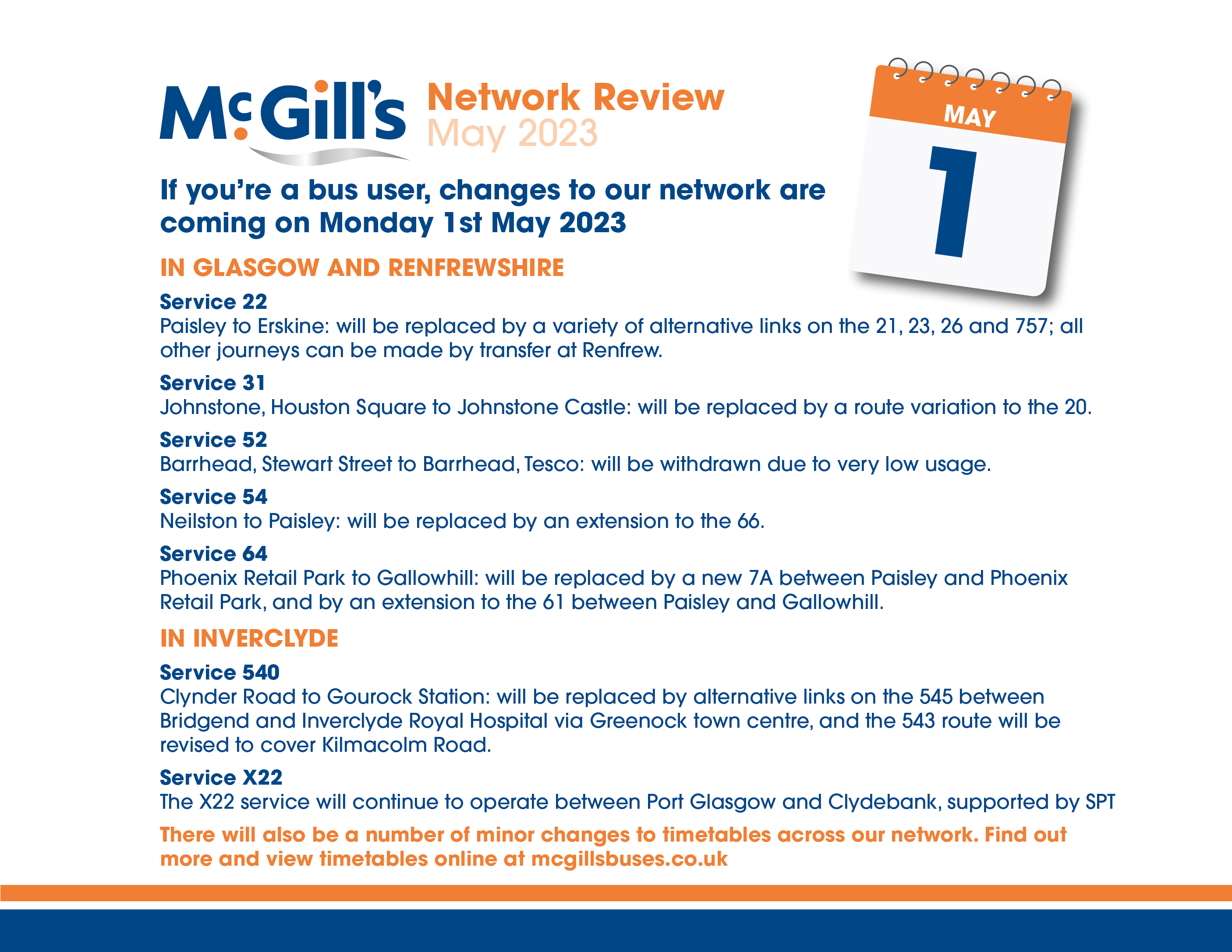 McGill's

Network Review
May 2023

MAY
1

If you're a bus user, changes to our network are coming on Monday 1st May 2023

IN GLASGOW AND RENFREWSHIRE

Service 22
Paisley to Erskine: will be replaced by a variety of alternative links on the 21, 23, 26 and 757; all other journeys can be made by transfer at Renfrew.

Service 31
Johnstone, Houston Square to Johnstone Castle: will be replaced by a route variation to the 20.

Service 52
Barrhead, Stewart Street to Barrhead, Tesco: will be withdrawn due to very low usage.

Service 54
Neilston to Paisley: will be replaced by an extension to the 66.

Service 64
Phoenix Retail Park to Gallowhill: will be replaced by a new 7A between Paisley and Phoenix Retail Park, and by an extension to the 61 between Paisley and Gallowhill.

IN INVERCLYDE

Service 540
Clynder Road to Gourock Station: will be replaced by alternative links on the 545 between Bridgend and Inverclyde Royal Hospital via Greenock town centre, and the 543 route will be revised to cover Kilmacolm Road.

Service X22
The X22 service will continue to operate between Port Glasgow and Clydebank, supported by SPT

There will also be a number of minor changes to timetables across our network. Find out more and view timetables online at mcgillsbuses.co.uk